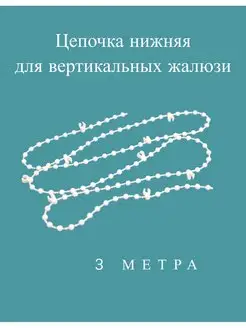 Цепочка нижняя для вертикальных жалюзи

3 МЕТРА